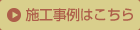 施工事例はこちら